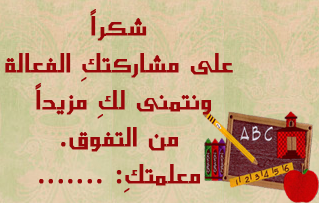 شكراً
على مشاركتكِ الفعالة
ونتمنى لكِ مزيداً
من التفوق.
معلمتكِ: .......

ABC

1 2 3 4 5 6